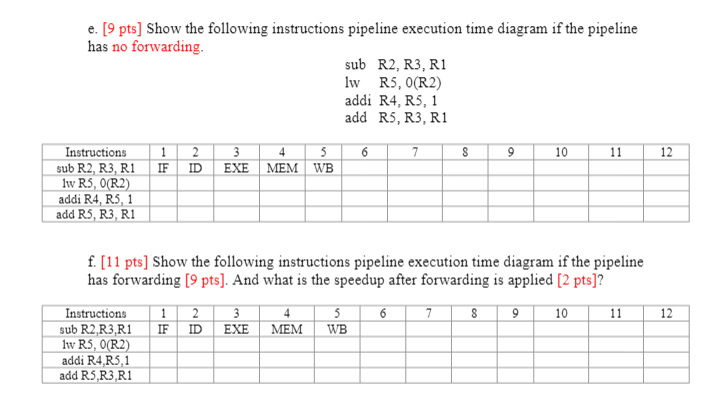 e. [9 pts] Show the following instructions pipeline execution time diagram if the pipeline has no forwarding.

sub R2, R3, R1
lw R5, 0(R2)
addi R4, R5, 1
add R5, R3, R1

| Instructions | 1 | 2 | 3 | 4 | 5 | 6 | 7 | 8 | 9 | 10 | 11 | 12 |
|---|---|---|---|---|---|---|---|---|---|---|---|---|
| sub R2, R3, R1 | IF | ID | EXE | MEM | WB | | | | | | | |
| lw R5, 0(R2) | | | | | | | | | | | | |
| addi R4, R5, 1 | | | | | | | | | | | | |
| add R5, R3, R1 | | | | | | | | | | | | |

f. [11 pts] Show the following instructions pipeline execution time diagram if the pipeline has forwarding [9 pts]. And what is the speedup after forwarding is applied [2 pts]?

| Instructions | 1 | 2 | 3 | 4 | 5 | 6 | 7 | 8 | 9 | 10 | 11 | 12 |
|---|---|---|---|---|---|---|---|---|---|---|---|---|
| sub R2,R3,R1 | IF | ID | EXE | MEM | WB | | | | | | | |
| lw R5, 0(R2) | | | | | | | | | | | | |
| addi R4,R5,1 | | | | | | | | | | | | |
| add R5,R3,R1 | | | | | | | | | | | | |